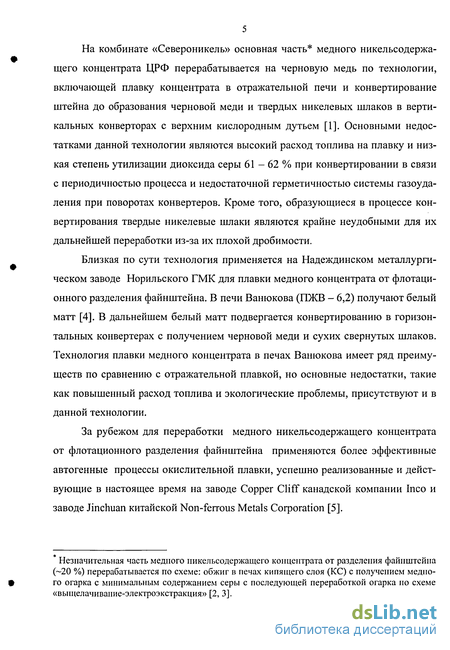 5

На комбинате «Североникель» основная часть* медного никельсодержащего концентрата ЦРФ перерабатывается на черновую медь по технологии, включающей плавку концентрата в отражательной печи и конвертирование штейна до образования черновой меди и твердых никелевых шлаков в вертикальных конверторах с верхним кислородным дутьем [1]. Основными недостатками данной технологии являются высокий расход топлива на плавку и низкая степень утилизации диоксида серы 61 – 62 % при конвертировании в связи с периодичностью процесса и недостаточной герметичностью системы газоудаления при поворотах конвертеров. Кроме того, образующиеся в процессе конвертирования твердые никелевые шлаки являются крайне неудобными для их дальнейшей переработки из-за их плохой дробимости.

Близкая по сути технология применяется на Надеждинском металлургическом заводе Норильского ГМК для плавки медного концентрата от флотационного разделения файнштейна. В печи Ванюкова (ПЖВ – 6,2) получают белый матт [4]. В дальнейшем белый матт подвергается конвертированию в горизонтальных конвертерах с получением черновой меди и сухих свернутых шлаков. Технология плавки медного концентрата в печах Ванюкова имеет ряд преимуществ по сравнению с отражательной плавкой, но основные недостатки, такие как повышенный расход топлива и экологические проблемы, присутствуют и в данной технологии.

За рубежом для переработки медного никельсодержащего концентрата от флотационного разделения файнштейна применяются более эффективные автогенные процессы окислительной плавки, успешно реализованные и действующие в настоящее время на заводе Copper Cliff канадской компании Inco и заводе Jinchuan китайской Non-ferrous Metals Corporation [5].

* Незначительная часть медного никельсодержащего концентрата от разделения файнштейна (~20 %) перерабатывается по схеме: обжиг в печах кипящего слоя (КС) с получением медного огарка с минимальным содержанием серы с последующей переработкой огарка по схеме «выщелачивание-электроэкстракция» [2, 3].

dsLib.net
библиотека диссертаций